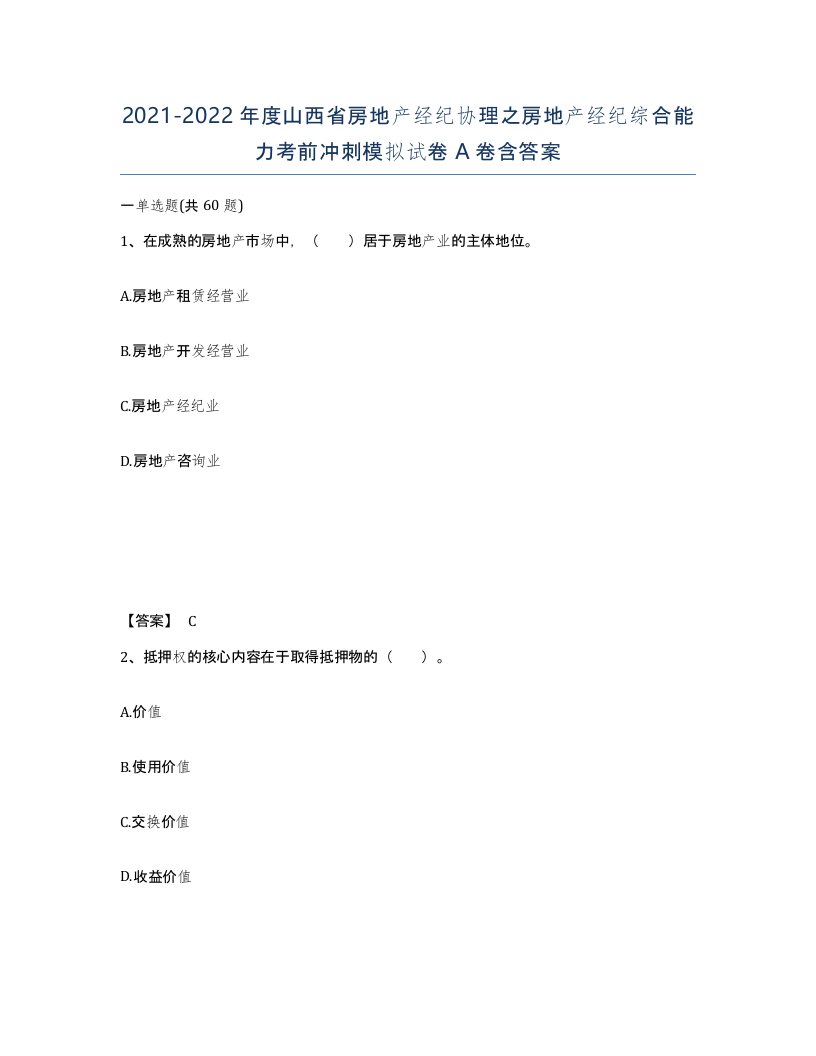 2021-2022年度山西省房地产经纪协理之房地产经纪综合能力考前冲刺模拟试卷A卷含答案

一单选题(共60题)

1、在成熟的房地产市场中，（　）居于房地产业的主体地位。

A.房地产租赁经营业

B.房地产开发经营业

C.房地产经纪业

D.房地产咨询业

【答案】 C

2、抵押权的核心内容在于取得抵押物的（　）。

A.价值

B.使用价值

C.交换价值

D.收益价值